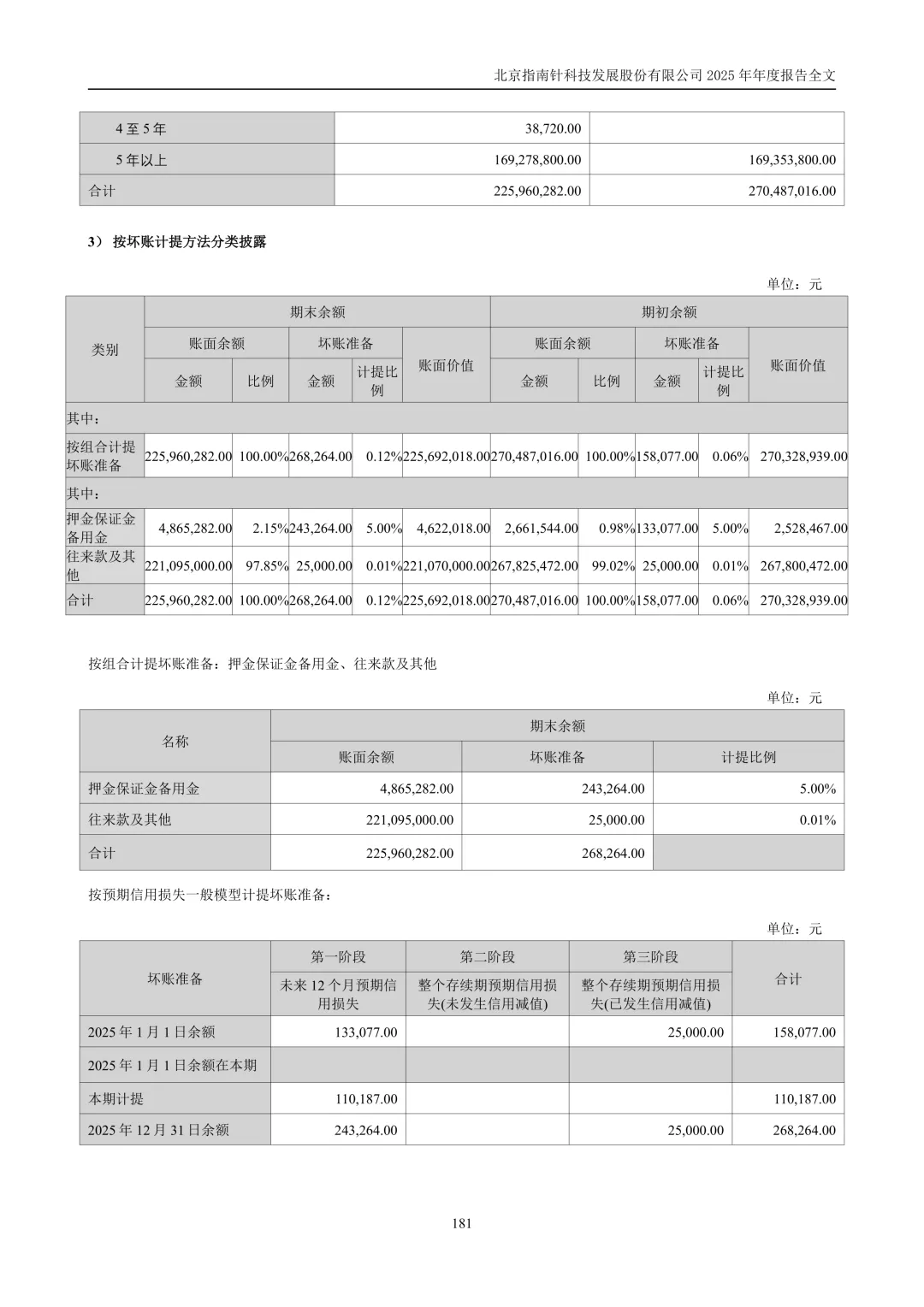 北京指南针科技发展股份有限公司 2025 年年度报告全文

| 4 至 5 年 | 38,720.00 | |
|---|---|---|
| 5 年以上 | 169,278,800.00 | 169,353,800.00 |
| 合计 | 225,960,282.00 | 270,487,016.00 |

3） 按坏账计提方法分类披露

单位：元

| 类别 | 期末余额 | | | | | 期初余额 | | | | |
|---|---|---|---|---|---|---|---|---|---|---|
| | 账面余额 | | 坏账准备 | | 账面价值 | 账面余额 | | 坏账准备 | | 账面价值 |
| | 金额 | 比例 | 金额 | 计提比例 | | 金额 | 比例 | 金额 | 计提比例 | |
| 其中： | | | | | | | | | | |
| 按组合计提坏账准备 | 225,960,282.00 | 100.00% | 268,264.00 | 0.12% | 225,692,018.00 | 270,487,016.00 | 100.00% | 158,077.00 | 0.06% | 270,328,939.00 |
| 其中： | | | | | | | | | | |
| 押金保证金备用金 | 4,865,282.00 | 2.15% | 243,264.00 | 5.00% | 4,622,018.00 | 2,661,544.00 | 0.98% | 133,077.00 | 5.00% | 2,528,467.00 |
| 往来款及其他 | 221,095,000.00 | 97.85% | 25,000.00 | 0.01% | 221,070,000.00 | 267,825,472.00 | 99.02% | 25,000.00 | 0.01% | 267,800,472.00 |
| 合计 | 225,960,282.00 | 100.00% | 268,264.00 | 0.12% | 225,692,018.00 | 270,487,016.00 | 100.00% | 158,077.00 | 0.06% | 270,328,939.00 |

按组合计提坏账准备：押金保证金备用金、往来款及其他

单位：元

| 名称 | 期末余额 | | |
|---|---|---|---|
| | 账面余额 | 坏账准备 | 计提比例 |
| 押金保证金备用金 | 4,865,282.00 | 243,264.00 | 5.00% |
| 往来款及其他 | 221,095,000.00 | 25,000.00 | 0.01% |
| 合计 | 225,960,282.00 | 268,264.00 | |

按预期信用损失一般模型计提坏账准备：

单位：元

| 坏账准备 | 第一阶段 | 第二阶段 | 第三阶段 | 合计 |
|---|---|---|---|---|
| | 未来 12 个月预期信用损失 | 整个存续期预期信用损失(未发生信用减值) | 整个存续期预期信用损失(已发生信用减值) | |
| 2025 年 1 月 1 日余额 | 133,077.00 | | 25,000.00 | 158,077.00 |
| 2025 年 1 月 1 日余额在本期 | | | | |
| 本期计提 | 110,187.00 | | | 110,187.00 |
| 2025 年 12 月 31 日余额 | 243,264.00 | | 25,000.00 | 268,264.00 |

181